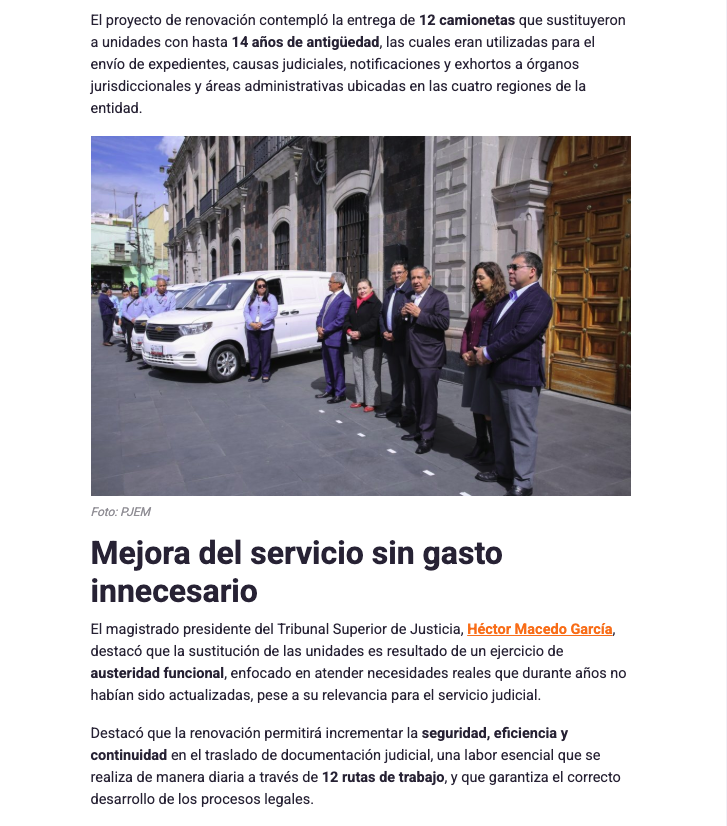 El proyecto de renovación contempló la entrega de 12 camionetas que sustituyeron a unidades con hasta 14 años de antigüedad, las cuales eran utilizadas para el envío de expedientes, causas judiciales, notificaciones y exhortos a órganos jurisdiccionales y áreas administrativas ubicadas en las cuatro regiones de la entidad.

Foto: PJEM

Mejora del servicio sin gasto innecesario

El magistrado presidente del Tribunal Superior de Justicia, Héctor Macedo García, destacó que la sustitución de las unidades es resultado de un ejercicio de austeridad funcional, enfocado en atender necesidades reales que durante años no habían sido actualizadas, pese a su relevancia para el servicio judicial.

Destacó que la renovación permitirá incrementar la seguridad, eficiencia y continuidad en el traslado de documentación judicial, una labor esencial que se realiza de manera diaria a través de 12 rutas de trabajo, y que garantiza el correcto desarrollo de los procesos legales.